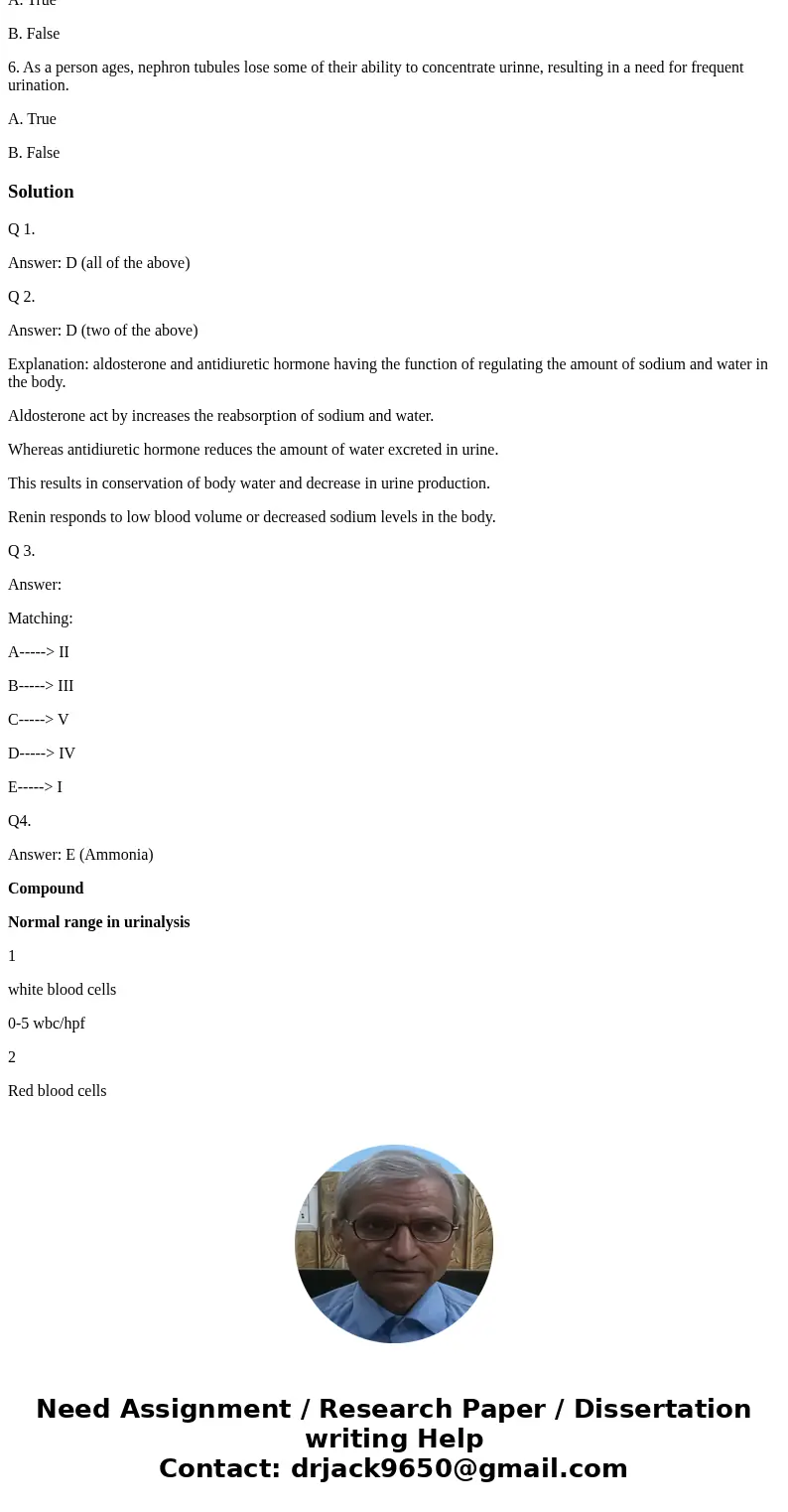 A. True

B. False

6. As a person ages, nephron tubules lose some of their ability to concentrate urinne, resulting in a need for frequent urination.

A. True

B. False

Solution

Q 1.

Answer: D (all of the above)

Q 2.

Answer: D (two of the above)

Explanation: aldosterone and antidiuretic hormone having the function of regulating the amount of sodium and water in the body.

Aldosterone act by increases the reabsorption of sodium and water.

Whereas antidiuretic hormone reduces the amount of water excreted in urine.

This results in conservation of body water and decrease in urine production.

Renin responds to low blood volume or decreased sodium levels in the body.

Q 3.

Answer:

Matching:

A-----> II

B-----> III

C-----> V

D-----> IV

E-----> I

Q4.

Answer: E (Ammonia)

Compound

Normal range in urinalysis

1

white blood cells

0-5 wbc/hpf

2

Red blood cells

Need Assignment / Research Paper / Dissertation writing Help
Contact: drjack9650@gmail.com